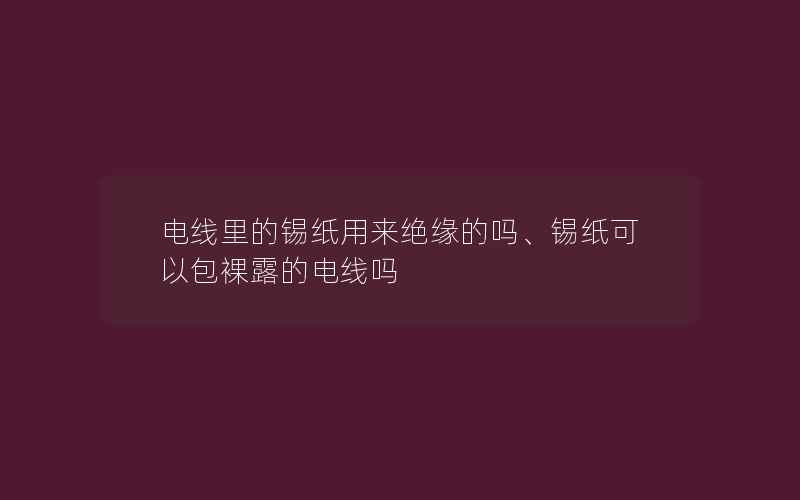 电线里的锡纸用来绝缘的吗、锡纸可以包裸露的电线吗